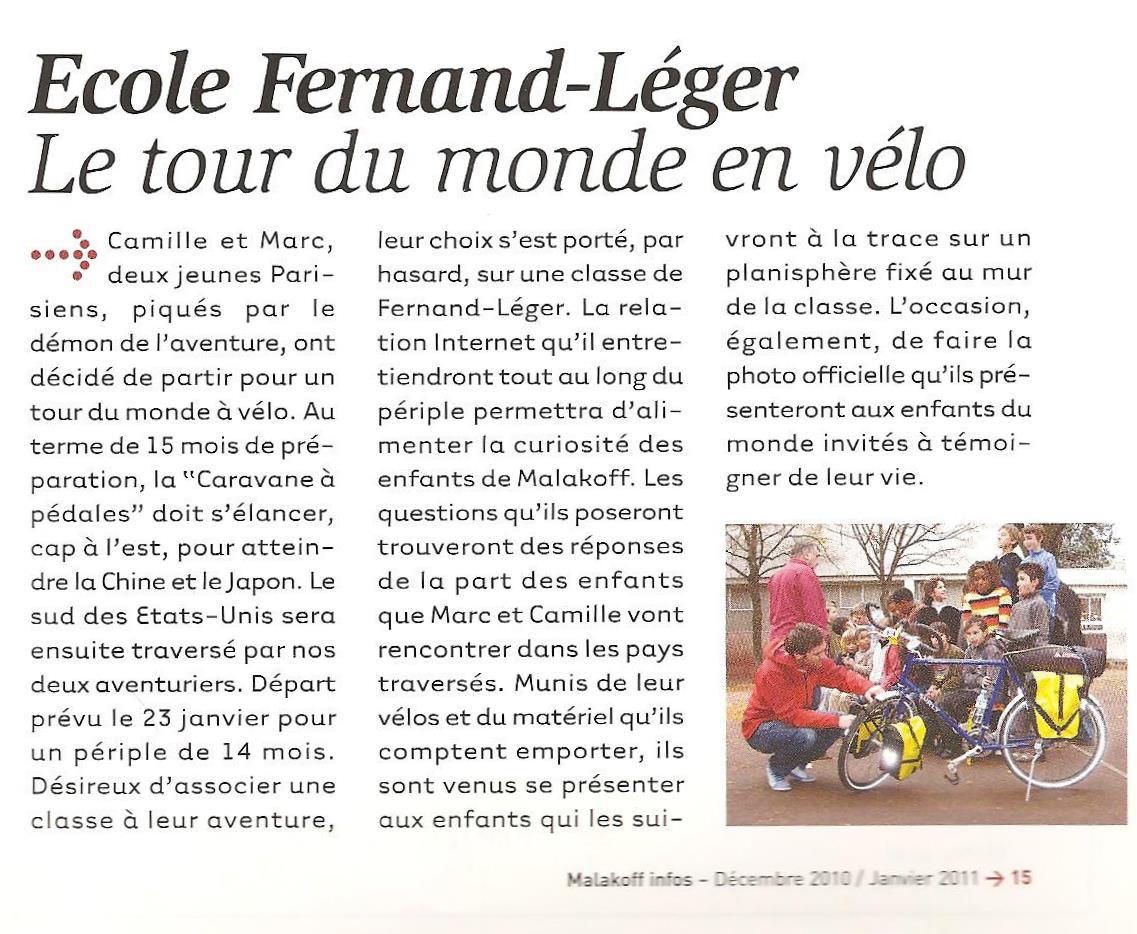 Ecole Fernand-Léger
Le tour du monde en vélo

Camille et Marc, deux jeunes Parisiens, piqués par le démon de l'aventure, ont décidé de partir pour un tour du monde à vélo. Au terme de 15 mois de préparation, la "Caravane à pédales" doit s'élancer, cap à l'est, pour atteindre la Chine et le Japon. Le sud des Etats-Unis sera ensuite traversé par nos deux aventuriers. Départ prévu le 23 janvier pour un périple de 14 mois. Désireux d'associer une classe à leur aventure, leur choix s'est porté, par hasard, sur une classe de Fernand-Léger. La relation Internet qu'il entretiendront tout au long du périple permettra d'alimenter la curiosité des enfants de Malakoff. Les questions qu'ils poseront trouveront des réponses de la part des enfants que Marc et Camille vont rencontrer dans les pays traversés. Munis de leur vélos et du matériel qu'ils comptent emporter, ils sont venus se présenter aux enfants qui les suivront à la trace sur un planisphère fixé au mur de la classe. L'occasion, également, de faire la photo officielle qu'ils présenteront aux enfants du monde invités à témoigner de leur vie.

Malakoff infos - Décembre 2010 / Janvier 2011 → 15